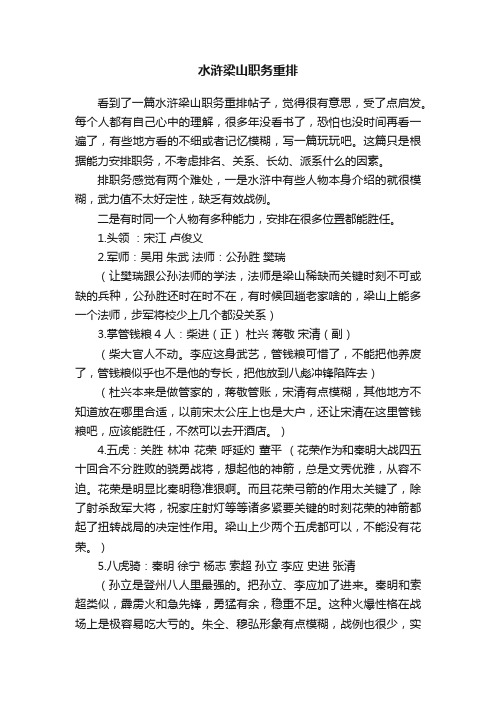 水浒梁山职务重排

看到了一篇水浒梁山职务重排帖子，觉得很有意思，受了点启发。每个人都有自己心中的理解，很多年没看书了，恐怕也没时间再看一遍了，有些地方看的不细或者记忆模糊，写一篇玩玩吧。这篇只是根据能力安排职务，不考虑排名、关系、长幼、派系什么的因素。

排职务感觉有两个难处，一是水浒中有些人物本身介绍的就很模糊，武力值不太好定性，缺乏有效战例。

二是有时同一个人物有多种能力，安排在很多位置都能胜任。

1.头领：宋江 卢俊义

2.军师：吴用 朱武 法师：公孙胜 樊瑞

（让樊瑞跟公孙法师的学法，法师是梁山稀缺而关键时刻不可或缺的兵种，公孙胜还时在时不在，有时候回趟老家啥的，梁山上能多一个法师，步军将校少上几个都没关系）

3.掌管钱粮 4 人：柴进（正） 杜兴 蒋敬 宋清（副）

（柴大官人不动。李应这身武艺，管钱粮可惜了，不能把他养废了，管钱粮似乎也不是他的专长，把他放到八彪冲锋陷阵去）

（杜兴本来是做管家的，蒋敬管账，宋清有点模糊，其他地方不知道放在哪里合适，以前宋太公庄上也是大户，还让宋清在这里管钱粮吧，应该能胜任，不然可以去开酒店。）

4.五虎：关胜 林冲 花荣 呼延灼 董平 （花荣作为和秦明大战四五十回合不分胜败的骁勇战将，想起他的神箭，总是文秀优雅，从容不迫。花荣是明显比秦明稳准狠啊。而且花荣弓箭的作用太关键了，除了射杀敌军大将，祝家庄射灯等等诸多紧要关键的时刻花荣的神箭都起了扭转战局的决定性作用。梁山上少两个五虎都可以，不能没有花荣。）

5.八虎骑：秦明 徐宁 杨志 索超 孙立 李应 史进 张清

（孙立是登州八人里最强的。把孙立、李应加了进来。秦明和索超类似，霹雳火和急先锋，勇猛有余，稳重不足。这种火爆性格在战场上是极容易吃大亏的。朱仝、穆弘形象有点模糊，战例也很少，实